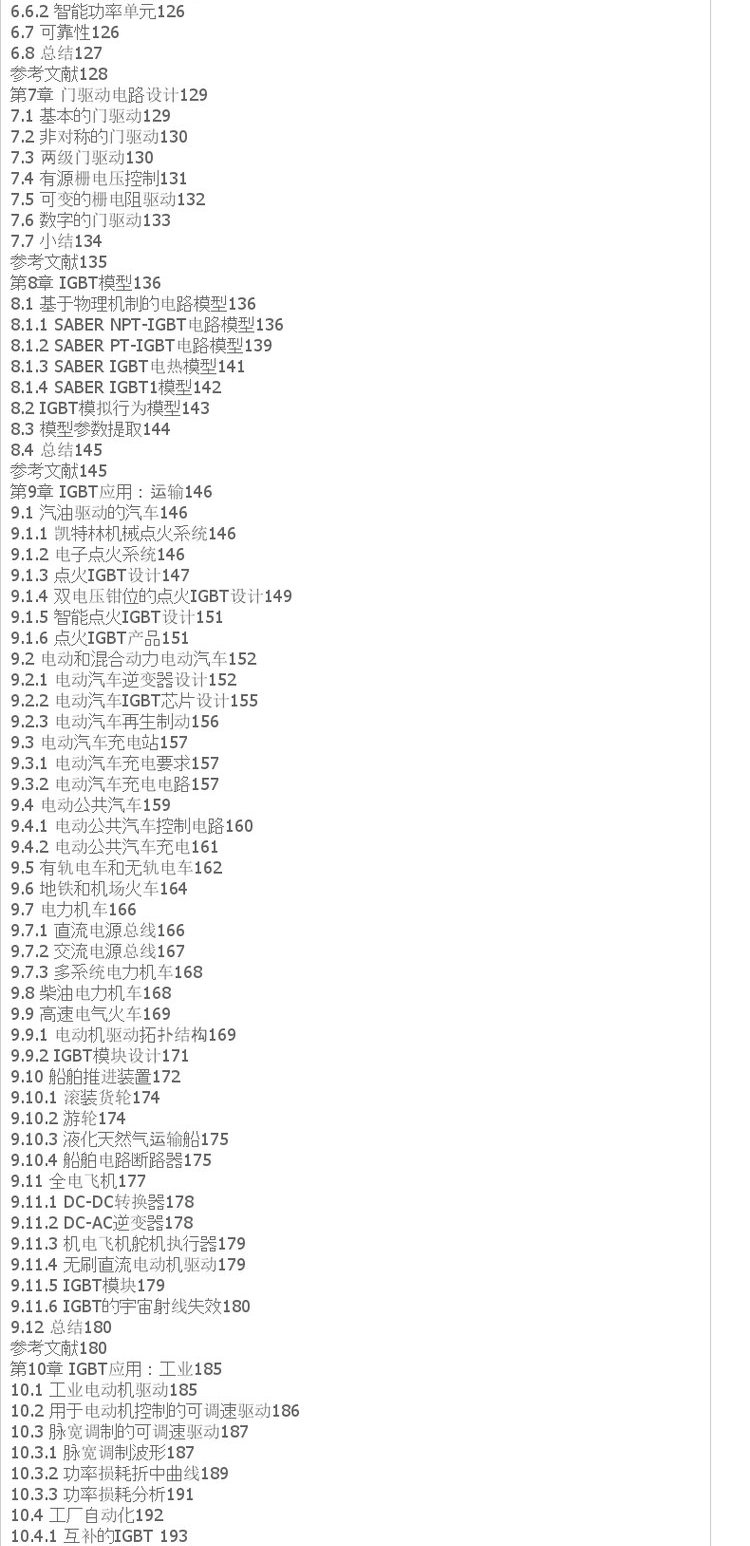 6.6.2 智能功率单元126
6.7 可靠性126
6.8 总结127
参考文献128
第7章 门驱动电路设计129
7.1 基本的门驱动129
7.2 非对称的门驱动130
7.3 两级门驱动130
7.4 有源栅电压控制131
7.5 可变的栅电阻驱动132
7.6 数字的门驱动133
7.7 小结134
参考文献135
第8章 IGBT模型136
8.1 基于物理机制的电路模型136
8.1.1 SABER NPT-IGBT电路模型136
8.1.2 SABER PT-IGBT电路模型139
8.1.3 SABER IGBT电热模型141
8.1.4 SABER IGBT1模型142
8.2 IGBT模拟行为模型143
8.3 模型参数提取144
8.4 总结145
参考文献145
第9章 IGBT应用：运输146
9.1 汽油驱动的汽车146
9.1.1 凯特林机械点火系统146
9.1.2 电子点火系统146
9.1.3 点火IGBT设计147
9.1.4 双电压钳位的点火IGBT设计149
9.1.5 智能点火IGBT设计151
9.1.6 点火IGBT产品151
9.2 电动和混合动力电动汽车152
9.2.1 电动汽车逆变器设计152
9.2.2 电动汽车IGBT芯片设计155
9.2.3 电动汽车再生制动156
9.3 电动汽车充电站157
9.3.1 电动汽车充电要求157
9.3.2 电动汽车充电电路157
9.4 电动公共汽车159
9.4.1 电动公共汽车控制电路160
9.4.2 电动公共汽车充电161
9.5 有轨电车和无轨电车162
9.6 地铁和机场火车164
9.7 电力机车166
9.7.1 直流电源总线166
9.7.2 交流电源总线167
9.7.3 多系统电力机车168
9.8 柴油电力机车168
9.9 高速电气火车169
9.9.1 电动机驱动拓扑结构169
9.9.2 IGBT模块设计171
9.10 船舶推进装置172
9.10.1 滚装货轮174
9.10.2 游轮174
9.10.3 液化天然气运输船175
9.10.4 船舶电路断路器175
9.11 全电飞机177
9.11.1 DC-DC转换器178
9.11.2 DC-AC逆变器178
9.11.3 机电飞机舵机执行器179
9.11.4 无刷直流电动机驱动179
9.11.5 IGBT模块179
9.11.6 IGBT的宇宙射线失效180
9.12 总结180
参考文献180
第10章 IGBT应用：工业185
10.1 工业电动机驱动185
10.2 用于电动机控制的可调速驱动186
10.3 脉宽调制的可调速驱动187
10.3.1 脉宽调制波形187
10.3.2 功率损耗折中曲线189
10.3.3 功率损耗分析191
10.4 工厂自动化192
10.4.1 互补的IGBT 193